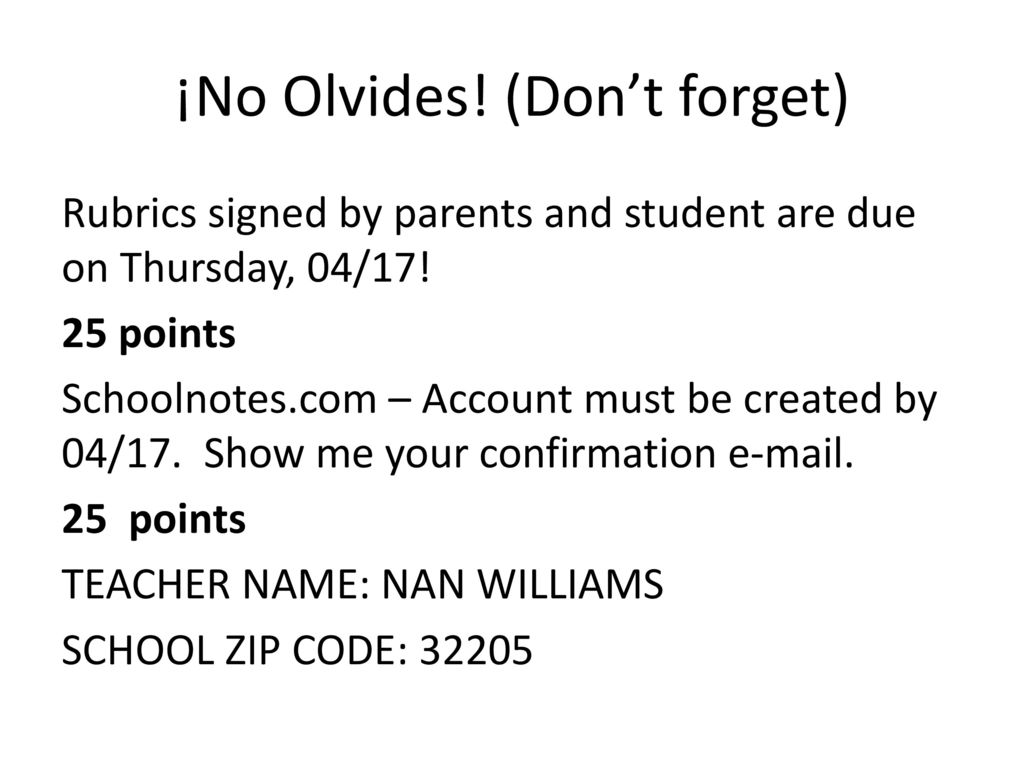 ¡No Olvides! (Don’t forget)

Rubrics signed by parents and student are due on Thursday, 04/17!

25 points

Schoolnotes.com – Account must be created by 04/17. Show me your confirmation e-mail.

25 points

TEACHER NAME: NAN WILLIAMS

SCHOOL ZIP CODE: 32205